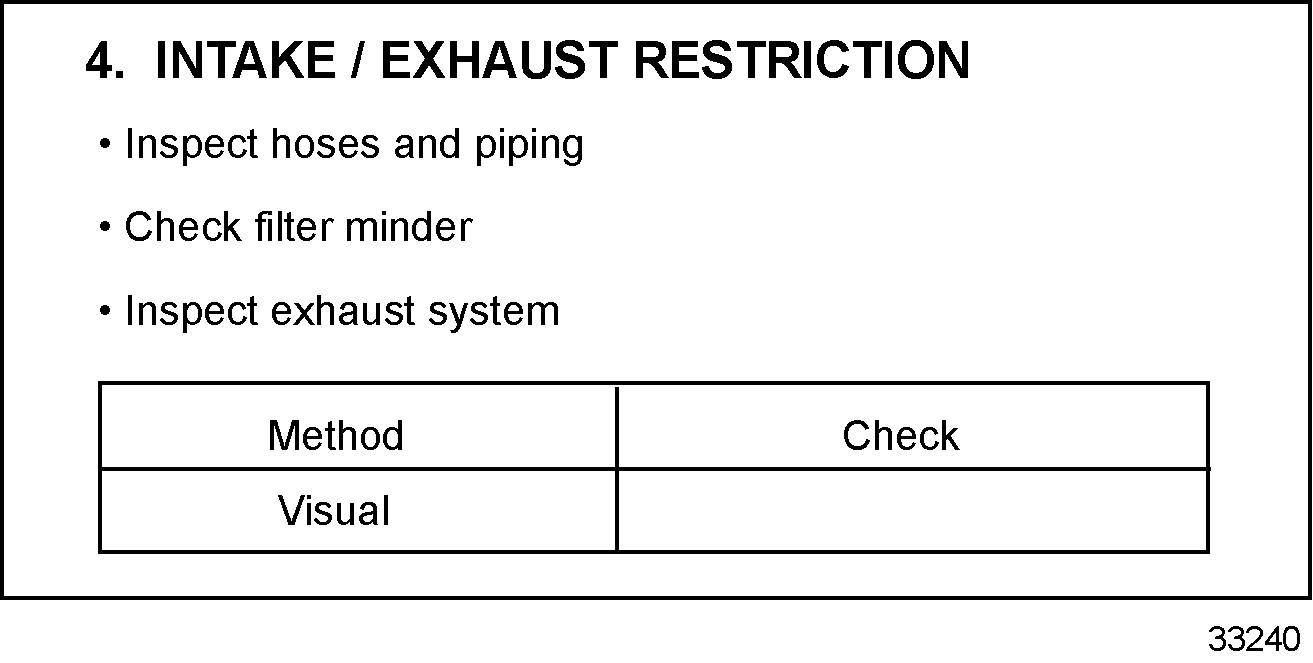 4. INTAKE / EXHAUST RESTRICTION

• Inspect hoses and piping

• Check filter minder

• Inspect exhaust system

| Method | Check |
|---|---|
| Visual | |

33240